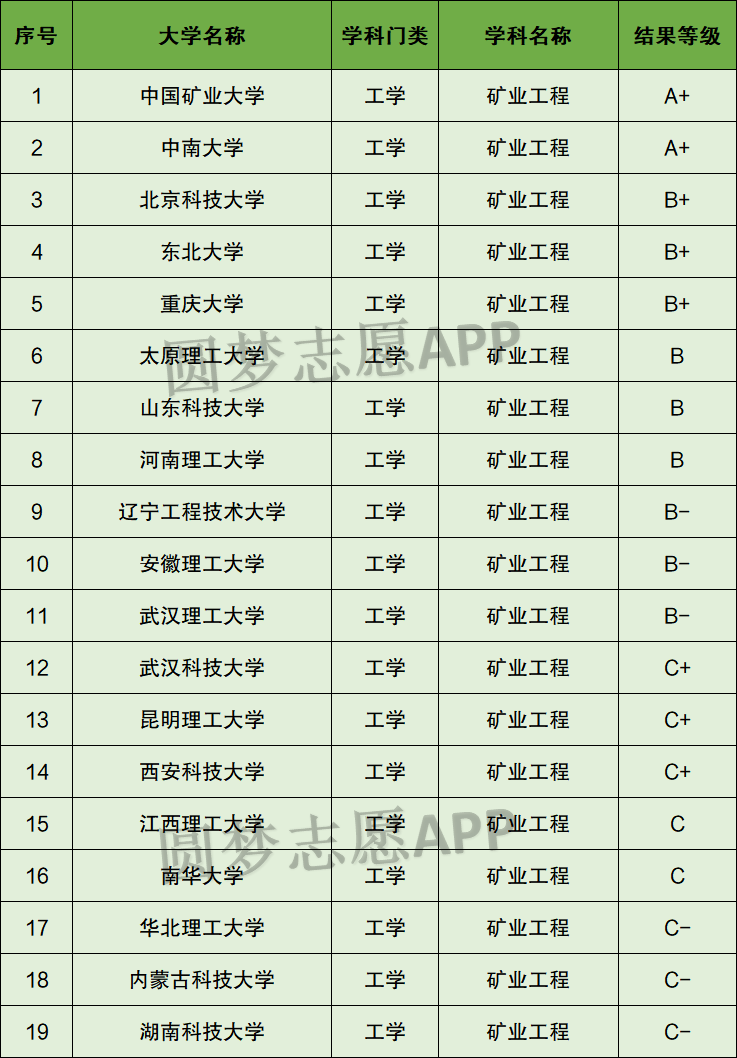 | 序号 | 大学名称 | 学科门类 | 学科名称 | 结果等级 |
|---|---|---|---|---|
| 1 | 中国矿业大学 | 工学 | 矿业工程 | A+ |
| 2 | 中南大学 | 工学 | 矿业工程 | A+ |
| 3 | 北京科技大学 | 工学 | 矿业工程 | B+ |
| 4 | 东北大学 | 工学 | 矿业工程 | B+ |
| 5 | 重庆大学 | 工学 | 矿业工程 | B+ |
| 6 | 太原理工大学 | 工学 | 矿业工程 | B |
| 7 | 山东科技大学 | 工学 | 矿业工程 | B |
| 8 | 河南理工大学 | 工学 | 矿业工程 | B |
| 9 | 辽宁工程技术大学 | 工学 | 矿业工程 | B− |
| 10 | 安徽理工大学 | 工学 | 矿业工程 | B− |
| 11 | 武汉理工大学 | 工学 | 矿业工程 | B− |
| 12 | 武汉科技大学 | 工学 | 矿业工程 | C+ |
| 13 | 昆明理工大学 | 工学 | 矿业工程 | C+ |
| 14 | 西安科技大学 | 工学 | 矿业工程 | C+ |
| 15 | 江西理工大学 | 工学 | 矿业工程 | C |
| 16 | 南华大学 | 工学 | 矿业工程 | C |
| 17 | 华北理工大学 | 工学 | 矿业工程 | C− |
| 18 | 内蒙古科技大学 | 工学 | 矿业工程 | C− |
| 19 | 湖南科技大学 | 工学 | 矿业工程 | C− |

圆梦志愿APP
圆梦志愿APP